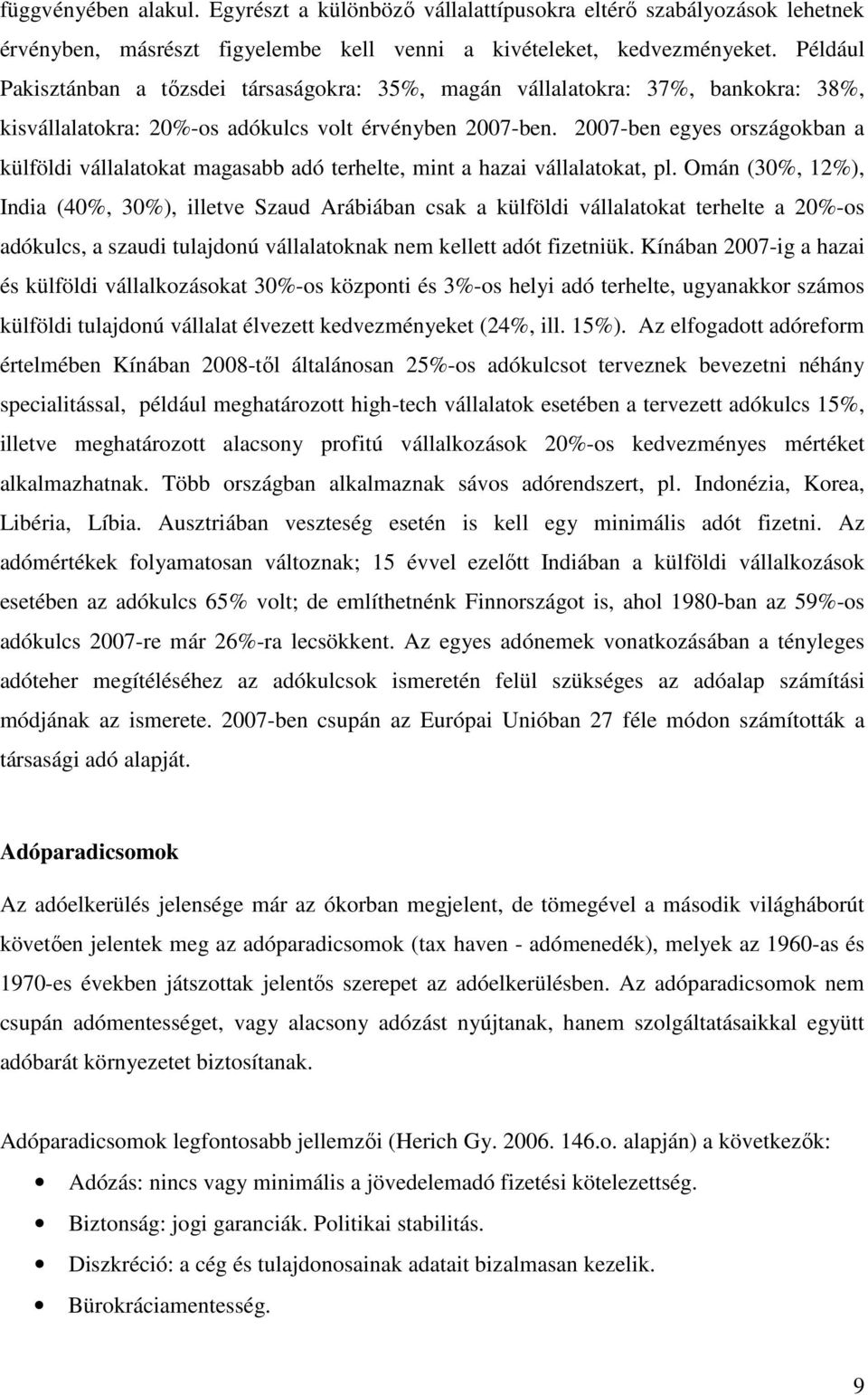 függvényében alakul. Egyrészt a különböző vállalattípusokra eltérő szabályozások lehetnek érvényben, másrészt figyelembe kell venni a kivételeket, kedvezményeket. Például Pakisztánban a tőzsdei társaságokra: 35%, magán vállalatokra: 37%, bankokra: 38%, kisvállalatokra: 20%-os adókulcs volt érvényben 2007-ben. 2007-ben egyes országokban a külföldi vállalatokat magasabb adó terhelte, mint a hazai vállalatokat, pl. Omán (30%, 12%), India (40%, 30%), illetve Szaud Arábiában csak a külföldi vállalatokat terhelte a 20%-os adókulcs, a szaudi tulajdonú vállalatoknak nem kellett adót fizetniük. Kínában 2007-ig a hazai és külföldi vállalkozásokat 30%-os központi és 3%-os helyi adó terhelte, ugyanakkor számos külföldi tulajdonú vállalat élvezett kedvezményeket (24%, ill. 15%). Az elfogadott adóreform értelmében Kínában 2008-től általánosan 25%-os adókulcsot terveznek bevezetni néhány specialitással, például meghatározott high-tech vállalatok esetében a tervezett adókulcs 15%, illetve meghatározott alacsony profitú vállalkozások 20%-os kedvezményes mértéket alkalmazhatnak. Több országban alkalmaznak sávos adórendszert, pl. Indonézia, Korea, Libéria, Líbia. Ausztriában veszteség esetén is kell egy minimális adót fizetni. Az adómértékek folyamatosan változnak; 15 évvel ezelőtt Indiában a külföldi vállalkozások esetében az adókulcs 65% volt; de említhetnénk Finnországot is, ahol 1980-ban az 59%-os adókulcs 2007-re már 26%-ra lecsökkent. Az egyes adónemek vonatkozásában a tényleges adóteher megítéléséhez az adókulcsok ismeretén felül szükséges az adóalap számítási módjának az ismerete. 2007-ben csupán az Európai Unióban 27 féle módon számították a társasági adó alapját.

Adóparadicsomok

Az adóelkerülés jelensége már az ókorban megjelent, de tömegével a második világháborút követően jelentek meg az adóparadicsomok (tax haven - adómenedék), melyek az 1960-as és 1970-es években játszottak jelentős szerepet az adóelkerülésben. Az adóparadicsomok nem csupán adómentességet, vagy alacsony adózást nyújtanak, hanem szolgáltatásaikkal együtt adóbarát környezetet biztosítanak.

Adóparadicsomok legfontosabb jellemzői (Herich Gy. 2006. 146.o. alapján) a következők:

• Adózás: nincs vagy minimális a jövedelemadó fizetési kötelezettség.
• Biztonság: jogi garanciák. Politikai stabilitás.
• Diszkréció: a cég és tulajdonosainak adatait bizalmasan kezelik.
• Bürokráciamentesség.

9